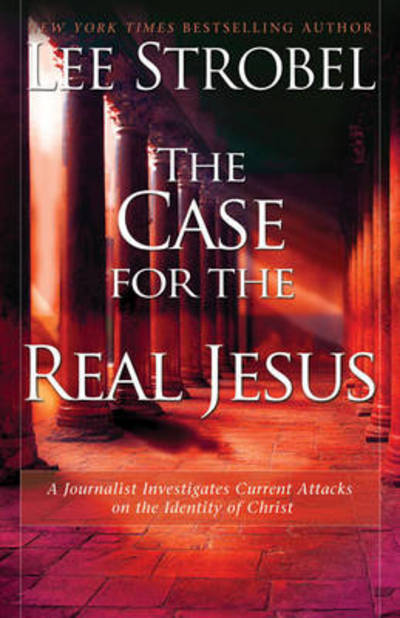 NEW YORK TIMES BESTSELLING AUTHOR

LEE STROBEL

THE CASE FOR THE

REAL JESUS

A Journalist Investigates Current Attacks on the Identity of Christ